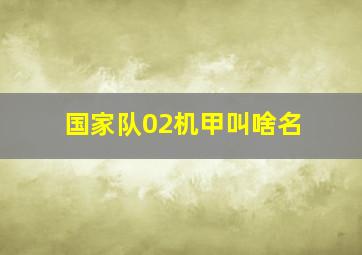 国家队02机甲叫啥名